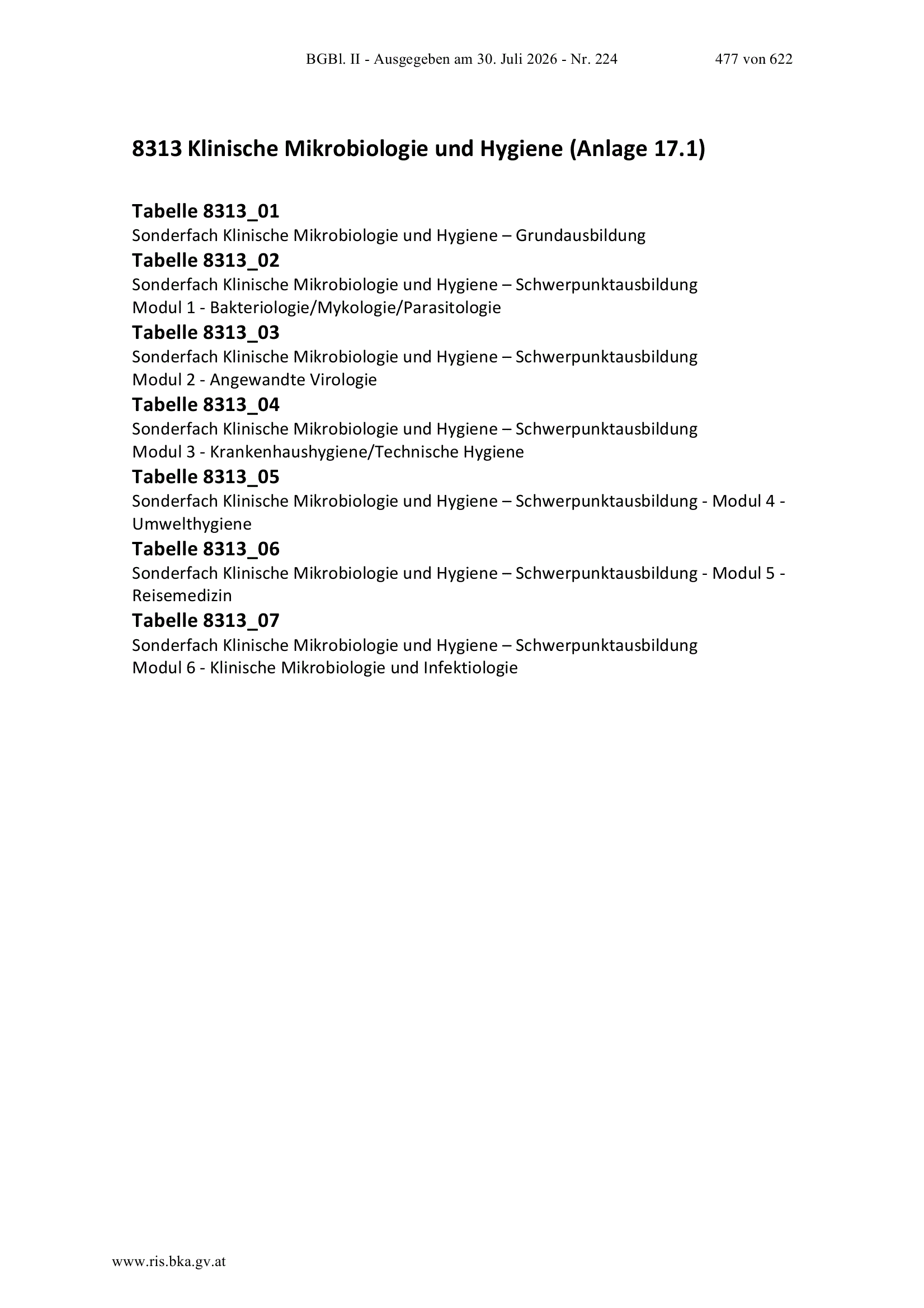 BGBl. II - Ausgegeben am 30. Juli 2026 - Nr. 224 477 von 622

8313 Klinische Mikrobiologie und Hygiene (Anlage 17.1)

Tabelle 8313_01
Sonderfach Klinische Mikrobiologie und Hygiene – Grundausbildung

Tabelle 8313_02
Sonderfach Klinische Mikrobiologie und Hygiene – Schwerpunktausbildung
Modul 1 - Bakteriologie/Mykologie/Parasitologie

Tabelle 8313_03
Sonderfach Klinische Mikrobiologie und Hygiene – Schwerpunktausbildung
Modul 2 - Angewandte Virologie

Tabelle 8313_04
Sonderfach Klinische Mikrobiologie und Hygiene – Schwerpunktausbildung
Modul 3 - Krankenhaushygiene/Technische Hygiene

Tabelle 8313_05
Sonderfach Klinische Mikrobiologie und Hygiene – Schwerpunktausbildung - Modul 4 - Umwelthygiene

Tabelle 8313_06
Sonderfach Klinische Mikrobiologie und Hygiene – Schwerpunktausbildung - Modul 5 - Reisemedizin

Tabelle 8313_07
Sonderfach Klinische Mikrobiologie und Hygiene – Schwerpunktausbildung
Modul 6 - Klinische Mikrobiologie und Infektiologie

www.ris.bka.gv.at